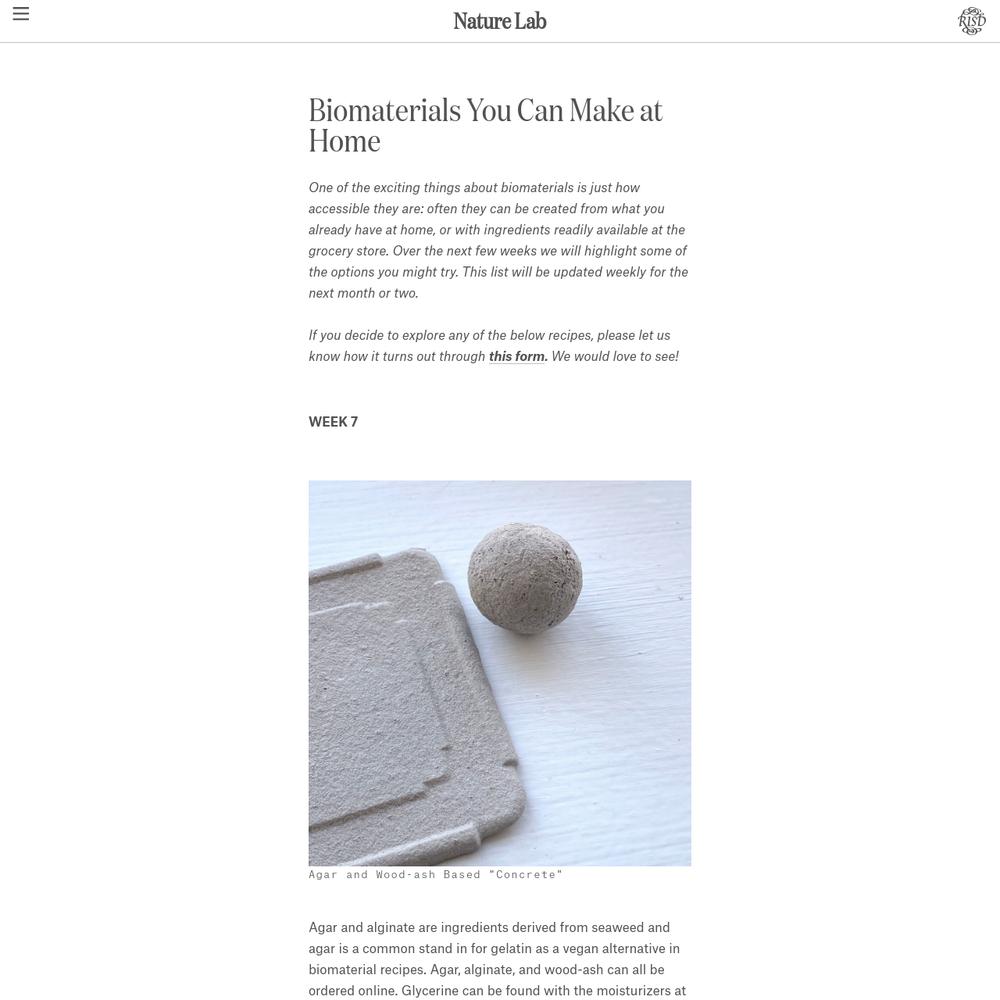 Nature Lab

RISD

Biomaterials You Can Make at Home

One of the exciting things about biomaterials is just how accessible they are: often they can be created from what you already have at home, or with ingredients readily available at the grocery store. Over the next few weeks we will highlight some of the options you might try. This list will be updated weekly for the next month or two.

If you decide to explore any of the below recipes, please let us know how it turns out through this form. We would love to see!

WEEK 7

Agar and Wood-ash Based "Concrete"

Agar and alginate are ingredients derived from seaweed and agar is a common stand in for gelatin as a vegan alternative in biomaterial recipes. Agar, alginate, and wood-ash can all be ordered online. Glycerine can be found with the moisturizers at